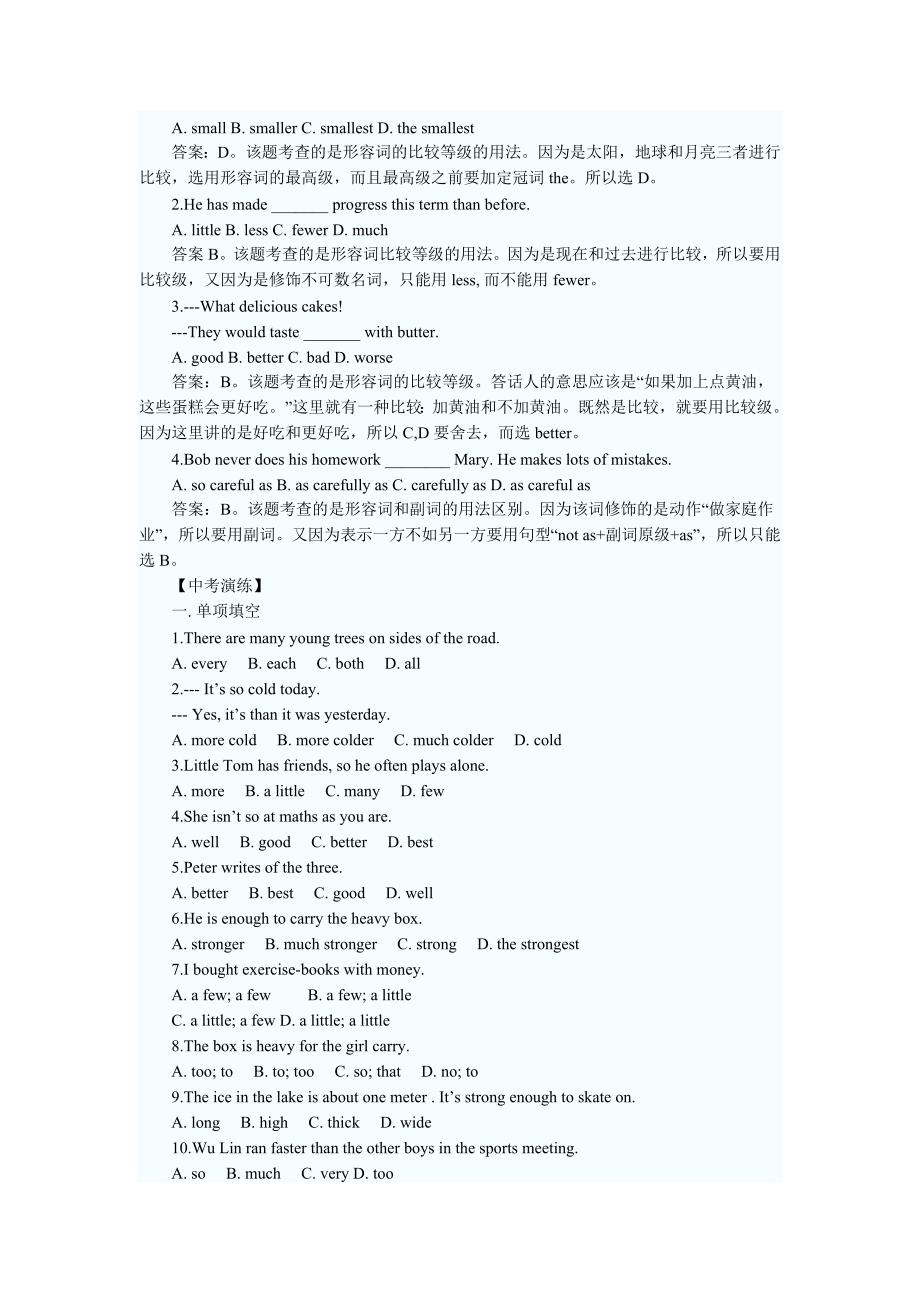 A. small B. smaller C. smallest D. the smallest

答案：D。该题考查的是形容词的比较等级的用法。因为是太阳，地球和月亮三者进行比较，选用形容词的最高级，而且最高级之前要加定冠词 the。所以选 D。

2.He has made _______ progress this term than before.

A. little B. less C. fewer D. much

答案 B。该题考查的是形容词比较等级的用法。因为是现在和过去进行比较，所以要用比较级，又因为是修饰不可数名词，只能用 less, 而不能用 fewer。

3.---What delicious cakes!

---They would taste _______ with butter.

A. good B. better C. bad D. worse

答案：B。该题考查的是形容词的比较等级。答话人的意思应该是“如果加上点黄油，这些蛋糕会更好吃。”这里就有一种比较：加黄油和不加黄油。既然是比较，就要用比较级。因为这里讲的是好吃和更好吃，所以 C,D 要舍去，而选 better。

4.Bob never does his homework ________ Mary. He makes lots of mistakes.

A. so careful as B. as carefully as C. carefully as D. as careful as

答案：B。该题考查的是形容词和副词的用法区别。因为该词修饰的是动作“做家庭作业”，所以要用副词。又因为表示一方不如另一方要用句型“not as+副词原级+as”，所以只能选 B。

【中考演练】

一. 单项填空

1.There are many young trees on sides of the road.

A. every B. each C. both D. all

2.--- It’s so cold today.

--- Yes, it’s than it was yesterday.

A. more cold B. more colder C. much colder D. cold

3.Little Tom has friends, so he often plays alone.

A. more B. a little C. many D. few

4.She isn’t so at maths as you are.

A. well B. good C. better D. best

5.Peter writes of the three.

A. better B. best C. good D. well

6.He is enough to carry the heavy box.

A. stronger B. much stronger C. strong D. the strongest

7.I bought exercise-books with money.

A. a few; a few B. a few; a little

C. a little; a few D. a little; a little

8.The box is heavy for the girl carry.

A. too; to B. to; too C. so; that D. no; to

9.The ice in the lake is about one meter . It’s strong enough to skate on.

A. long B. high C. thick D. wide

10.Wu Lin ran faster than the other boys in the sports meeting.

A. so B. much C. very D. too